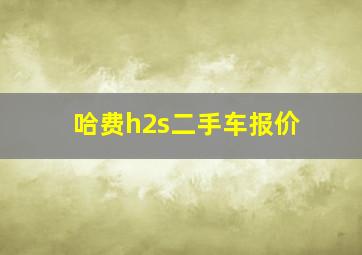 哈费h2s二手车报价